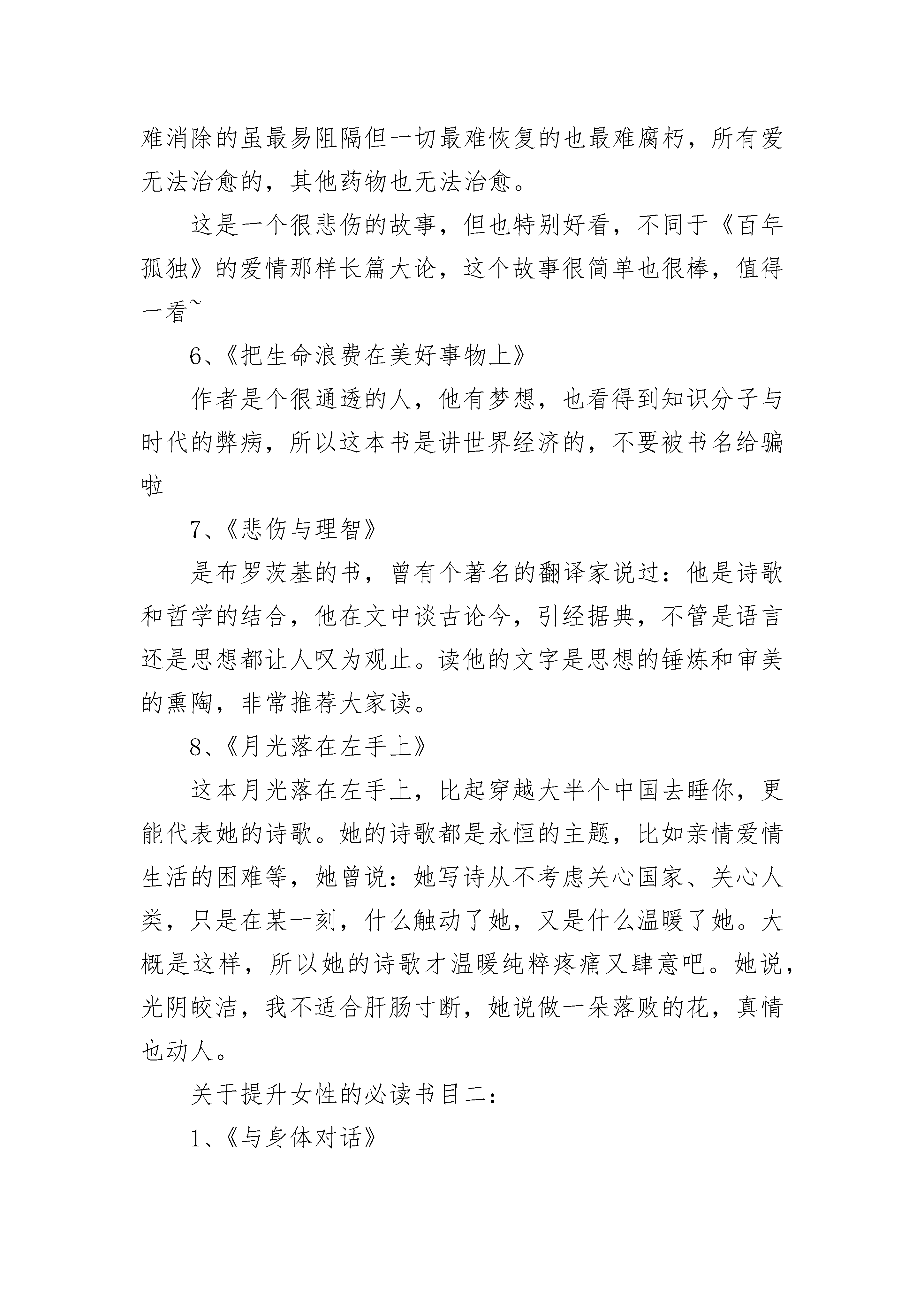 难消除的虽最易阻隔但一切最难恢复的也最难腐朽，所有爱无法治愈的，其他药物也无法治愈。

这是一个很悲伤的故事，但也特别好看，不同于《百年孤独》的爱情那样长篇大论，这个故事很简单也很棒，值得一看~

6、《把生命浪费在美好事物上》

作者是个很通透的人，他有梦想，也看得到知识分子与时代的弊病，所以这本书是讲世界经济的，不要被书名给骗啦

7、《悲伤与理智》

是布罗茨基的书，曾有个著名的翻译家说过：他是诗歌和哲学的结合，他在文中谈古论今，引经据典，不管是语言还是思想都让人叹为观止。读他的文字是思想的锤炼和审美的熏陶，非常推荐大家读。

8、《月光落在左手上》

这本月光落在左手上，比起穿越大半个中国去睡你，更能代表她的诗歌。她的诗歌都是永恒的主题，比如亲情爱情生活的困难等，她曾说：她写诗从不考虑关心国家、关心人类，只是在某一刻，什么触动了她，又是什么温暖了她。大概是这样，所以她的诗歌才温暖纯粹疼痛又肆意吧。她说，光阴皎洁，我不适合肝肠寸断，她说做一朵落败的花，真情也动人。

关于提升女性的必读书目二：

1、《与身体对话》